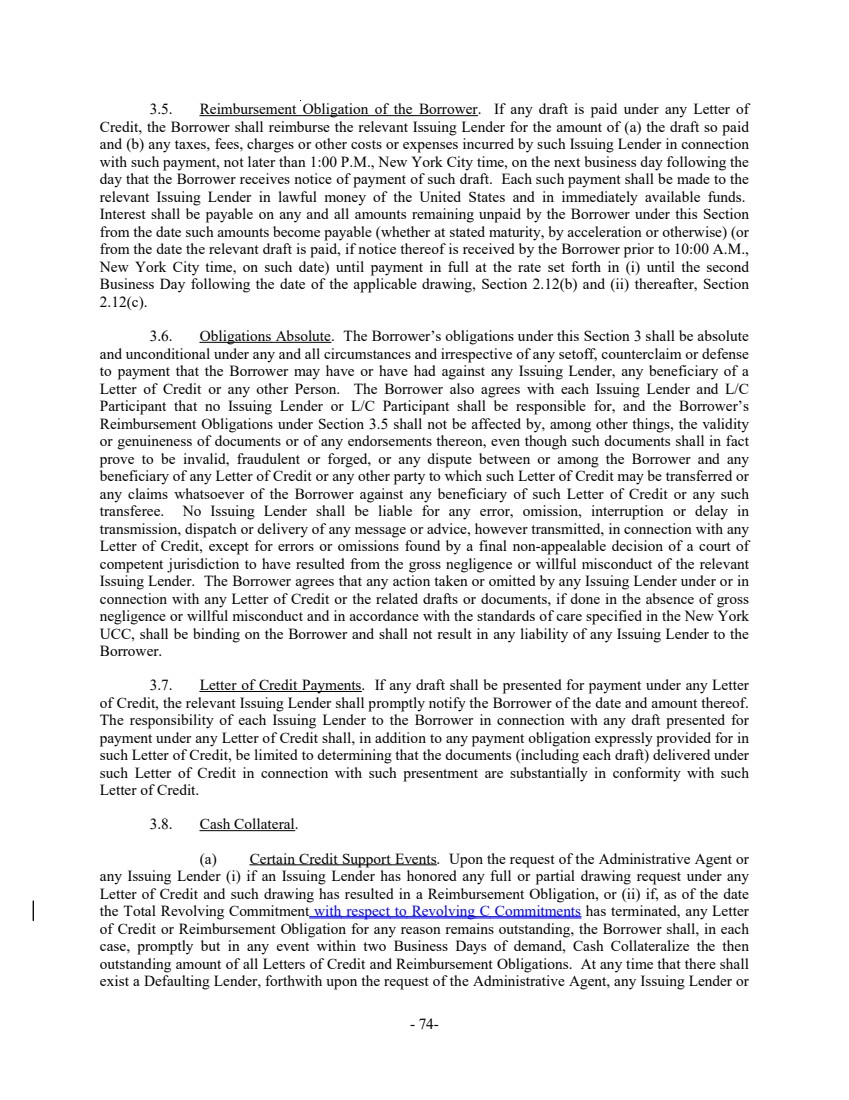 3.5. Reimbursement Obligation of the Borrower. If any draft is paid under any Letter of Credit, the Borrower shall reimburse the relevant Issuing Lender for the amount of (a) the draft so paid and (b) any taxes, fees, charges or other costs or expenses incurred by such Issuing Lender in connection with such payment, not later than 1:00 P.M., New York City time, on the next business day following the day that the Borrower receives notice of payment of such draft. Each such payment shall be made to the relevant Issuing Lender in lawful money of the United States and in immediately available funds. Interest shall be payable on any and all amounts remaining unpaid by the Borrower under this Section from the date such amounts become payable (whether at stated maturity, by acceleration or otherwise) (or from the date the relevant draft is paid, if notice thereof is received by the Borrower prior to 10:00 A.M., New York City time, on such date) until payment in full at the rate set forth in (i) until the second Business Day following the date of the applicable drawing, Section 2.12(b) and (ii) thereafter, Section 2.12(c).

3.6. Obligations Absolute. The Borrower's obligations under this Section 3 shall be absolute and unconditional under any and all circumstances and irrespective of any setoff, counterclaim or defense to payment that the Borrower may have or have had against any Issuing Lender, any beneficiary of a Letter of Credit or any other Person. The Borrower also agrees with each Issuing Lender and L/C Participant that no Issuing Lender or L/C Participant shall be responsible for, and the Borrower's Reimbursement Obligations under Section 3.5 shall not be affected by, among other things, the validity or genuineness of documents or of any endorsements thereon, even though such documents shall in fact prove to be invalid, fraudulent or forged, or any dispute between or among the Borrower and any beneficiary of any Letter of Credit or any other party to which such Letter of Credit may be transferred or any claims whatsoever of the Borrower against any beneficiary of such Letter of Credit or any such transferee. No Issuing Lender shall be liable for any error, omission, interruption or delay in transmission, dispatch or delivery of any message or advice, however transmitted, in connection with any Letter of Credit, except for errors or omissions found by a final non-appealable decision of a court of competent jurisdiction to have resulted from the gross negligence or willful misconduct of the relevant Issuing Lender. The Borrower agrees that any action taken or omitted by any Issuing Lender under or in connection with any Letter of Credit or the related drafts or documents, if done in the absence of gross negligence or willful misconduct and in accordance with the standards of care specified in the New York UCC, shall be binding on the Borrower and shall not result in any liability of any Issuing Lender to the Borrower.

3.7. Letter of Credit Payments. If any draft shall be presented for payment under any Letter of Credit, the relevant Issuing Lender shall promptly notify the Borrower of the date and amount thereof. The responsibility of each Issuing Lender to the Borrower in connection with any draft presented for payment under any Letter of Credit shall, in addition to any payment obligation expressly provided for in such Letter of Credit, be limited to determining that the documents (including each draft) delivered under such Letter of Credit in connection with such presentment are substantially in conformity with such Letter of Credit.

3.8. Cash Collateral.

(a) Certain Credit Support Events. Upon the request of the Administrative Agent or any Issuing Lender (i) if an Issuing Lender has honored any full or partial drawing request under any Letter of Credit and such drawing has resulted in a Reimbursement Obligation, or (ii) if, as of the date the Total Revolving Commitment with respect to Revolving C Commitments has terminated, any Letter of Credit or Reimbursement Obligation for any reason remains outstanding, the Borrower shall, in each case, promptly but in any event within two Business Days of demand, Cash Collateralize the then outstanding amount of all Letters of Credit and Reimbursement Obligations. At any time that there shall exist a Defaulting Lender, forthwith upon the request of the Administrative Agent, any Issuing Lender or

- 74-